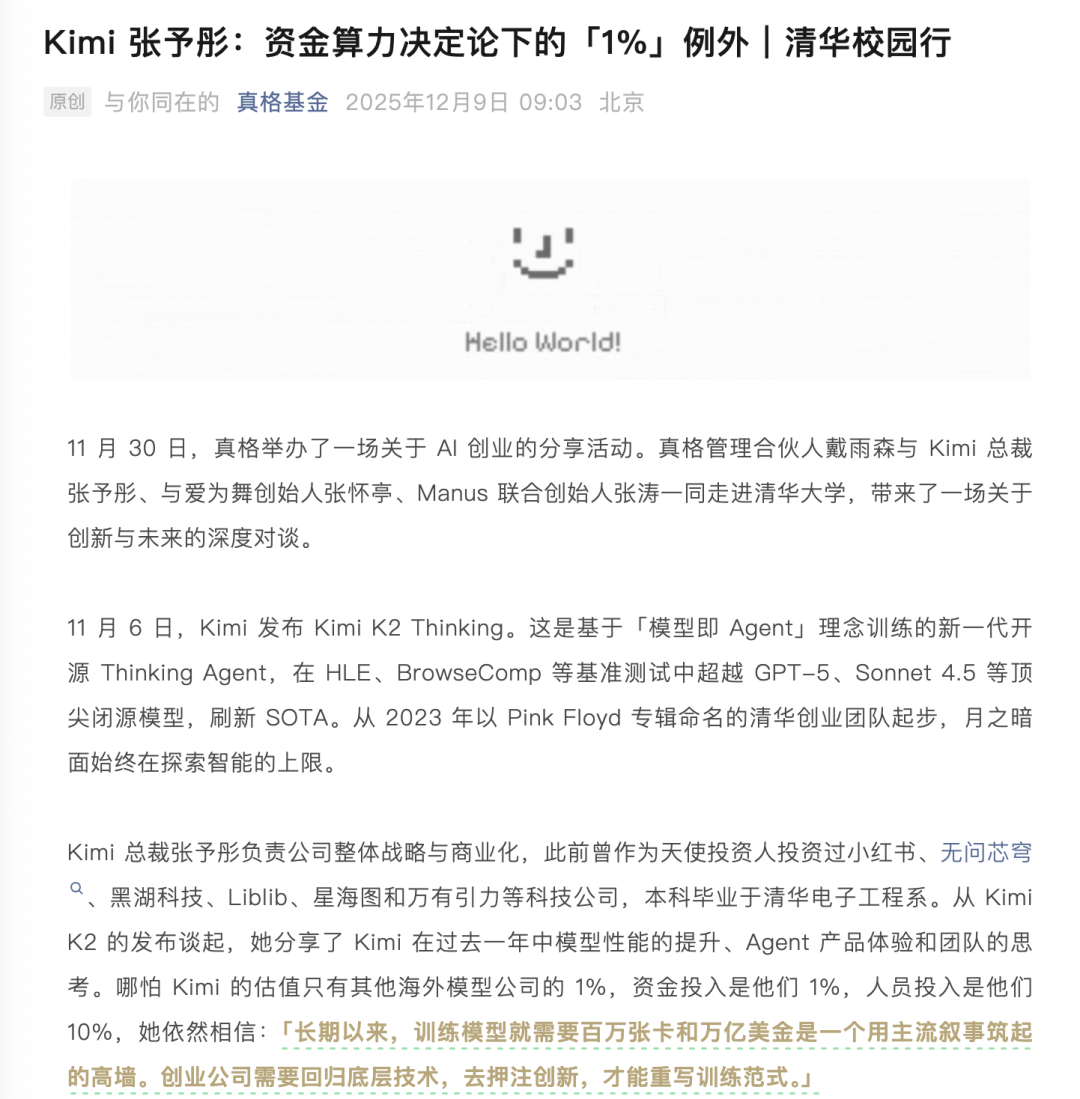 Kimi 张予彤：资金算力决定论下的「1%」例外｜清华校园行

原创 与你同在的 真格基金 2025年12月9日 09:03 北京

Hello World!

11 月 30 日，真格举办了一场关于 AI 创业的分享活动。真格管理合伙人戴雨森与 Kimi 总裁张予彤、与爱为舞创始人张怀亭、Manus 联合创始人张涛一同走进清华大学，带来了一场关于创新与未来的深度对谈。

11 月 6 日，Kimi 发布 Kimi K2 Thinking。这是基于「模型即 Agent」理念训练的新一代开源 Thinking Agent，在 HLE、BrowseComp 等基准测试中超越 GPT-5、Sonnet 4.5 等顶尖闭源模型，刷新 SOTA。从 2023 年以 Pink Floyd 专辑命名的清华创业团队起步，月之暗面始终在探索智能的上限。

Kimi 总裁张予彤负责公司整体战略与商业化，此前曾作为天使投资人投资过小红书、无问芯穹、黑湖科技、Liblib、星海图和万有引力等科技公司，本科毕业于清华电子工程系。从 Kimi K2 的发布谈起，她分享了 Kimi 在过去一年中模型性能的提升、Agent 产品体验和团队的思考。哪怕 Kimi 的估值只有其他海外模型公司的 1%，资金投入是他们 1%，人员投入是他们 10%，她依然相信：「长期以来，训练模型就需要百万张卡和万亿美金是一个用主流叙事筑起的高墙。创业公司需要回归底层技术，去押注创新，才能重写训练范式。」